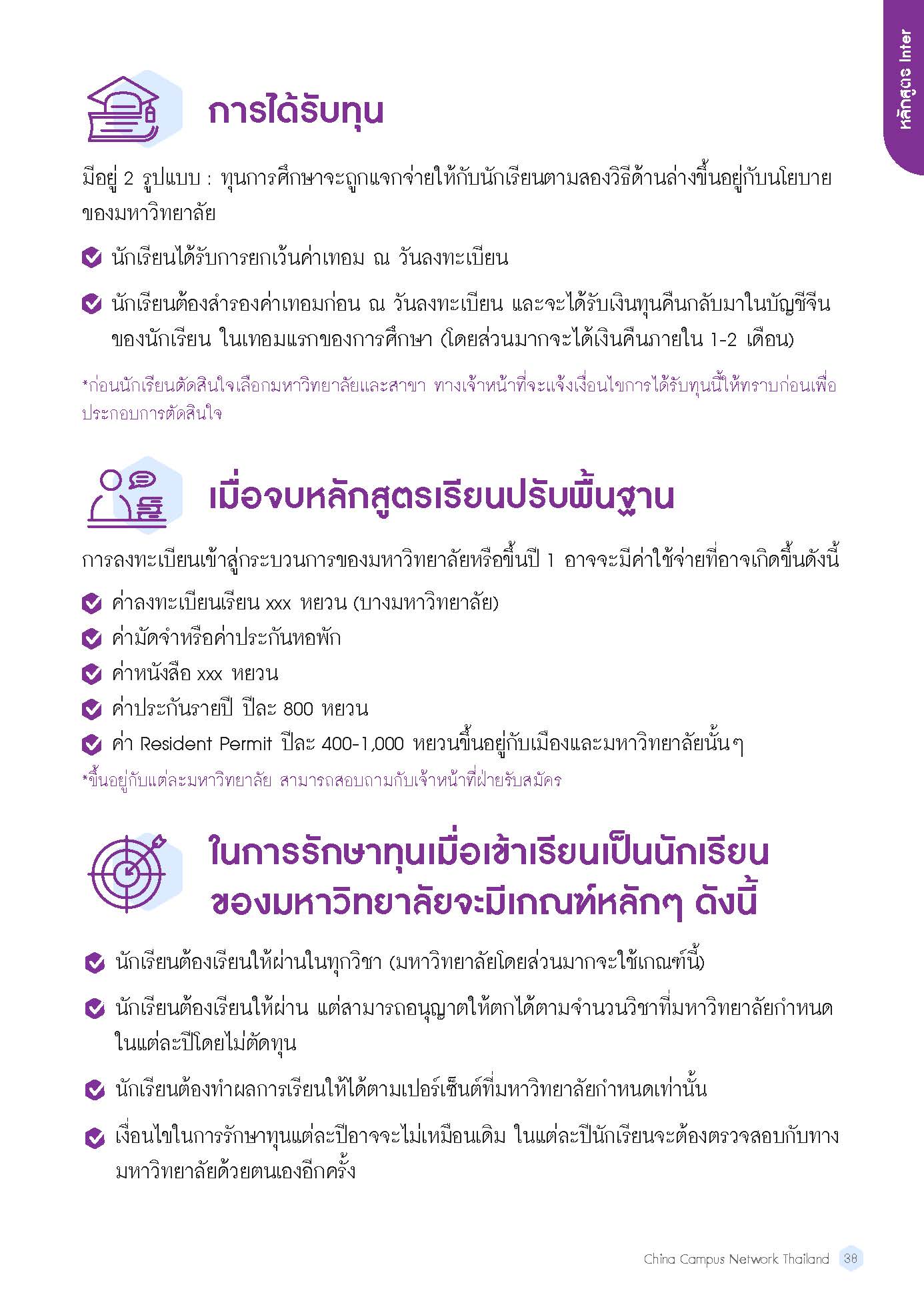 หลักสูตร Inter

การได้รับทุน

มีอยู่ 2 รูปแบบ : ทุนการศึกษาจะถูกแจกจ่ายให้กับนักเรียนตามสองวิธีด้านล่างขึ้นอยู่กับนโยบายของมหาวิทยาลัย

นักเรียนได้รับการยกเว้นค่าเทอม ณ วันลงทะเบียน

นักเรียนต้องสำรองค่าเทอมก่อน ณ วันลงทะเบียน และจะได้รับเงินทุนคืนกลับมาในบัญชีจีนของนักเรียน ในเทอมแรกของการศึกษา (โดยส่วนมากจะได้เงินคืนภายใน 1-2 เดือน)

*ก่อนนักเรียนตัดสินใจเลือกมหาวิทยาลัยและสาขา ทางเจ้าหน้าที่จะแจ้งเงื่อนไขการได้รับทุนนี้ให้ทราบก่อนเพื่อประกอบการตัดสินใจ

เมื่อจบหลักสูตรเรียนปรับพื้นฐาน

การลงทะเบียนเข้าสู่กระบวนการของมหาวิทยาลัยหรือขึ้นปี 1 อาจจะมีค่าใช้จ่ายที่อาจเกิดขึ้นดังนี้

ค่าลงทะเบียนเรียน xxx หยวน (บางมหาวิทยาลัย)

ค่ามัดจำหรือค่าประกันหอพัก

ค่าหนังสือ xxx หยวน

ค่าประกันรายปี ปีละ 800 หยวน

ค่า Resident Permit ปีละ 400-1,000 หยวนขึ้นอยู่กับเมืองและมหาวิทยาลัยนั้นๆ

*ขึ้นอยู่กับแต่ละมหาวิทยาลัย สามารถสอบถามกับเจ้าหน้าที่ฝ่ายรับสมัคร

ในการรักษาทุนเมื่อเข้าเรียนเป็นนักเรียนของมหาวิทยาลัยจะมีเกณฑ์หลักๆ ดังนี้

นักเรียนต้องเรียนให้ผ่านในทุกวิชา (มหาวิทยาลัยโดยส่วนมากจะใช้เกณฑ์นี้)

นักเรียนต้องเรียนให้ผ่าน แต่สามารถอนุญาตให้ตกได้ตามจำนวนวิชาที่มหาวิทยาลัยกำหนดในแต่ละปีโดยไม่ตัดทุน

นักเรียนต้องทำผลการเรียนให้ได้ตามเปอร์เซ็นต์ที่มหาวิทยาลัยกำหนดเท่านั้น

เงื่อนไขในการรักษาทุนแต่ละปีอาจจะไม่เหมือนเดิม ในแต่ละปีนักเรียนจะต้องตรวจสอบกับทางมหาวิทยาลัยด้วยตนเองอีกครั้ง

China Campus Network Thailand 38